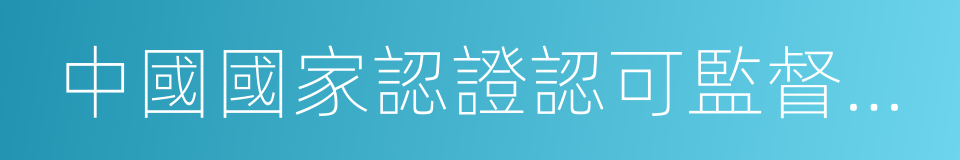 中國國家認證認可監督...